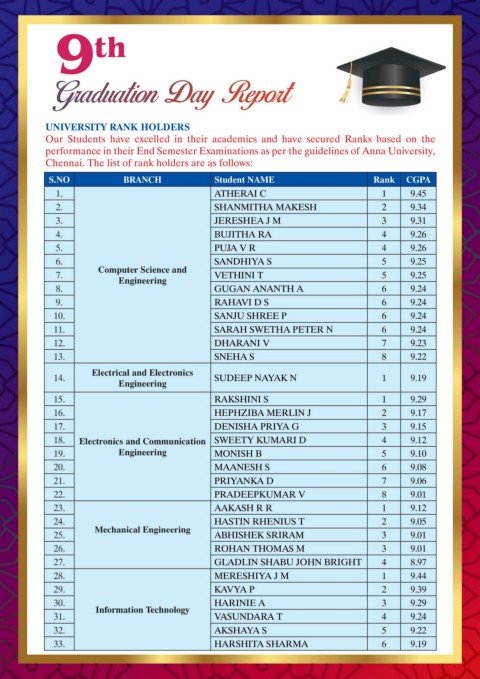 9th
Graduation Day Report

UNIVERSITY RANK HOLDERS
Our Students have excelled in their academics and have secured Ranks based on the performance in their End Semester Examinations as per the guidelines of Anna University, Chennai. The list of rank holders are as follows:

| S.NO | BRANCH | Student NAME | Rank | CGPA |
|---|---|---|---|---|
| 1. | Computer Science and Engineering | ATHERAI C | 1 | 9.45 |
| 2. | | SHANMITHA MAKESH | 2 | 9.34 |
| 3. | | JERESHEA J M | 3 | 9.31 |
| 4. | | BUJITHA RA | 4 | 9.26 |
| 5. | | PUJA V R | 4 | 9.26 |
| 6. | | SANDHIYA S | 5 | 9.25 |
| 7. | | VETHINI T | 5 | 9.25 |
| 8. | | GUGAN ANANTH A | 6 | 9.24 |
| 9. | | RAHAVI D S | 6 | 9.24 |
| 10. | | SANJU SHREE P | 6 | 9.24 |
| 11. | | SARAH SWETHA PETER N | 6 | 9.24 |
| 12. | | DHARANI V | 7 | 9.23 |
| 13. | | SNEHA S | 8 | 9.22 |
| 14. | Electrical and Electronics Engineering | SUDEEP NAYAK N | 1 | 9.19 |
| 15. | Electronics and Communication Engineering | RAKSHINI S | 1 | 9.29 |
| 16. | | HEPHZIBA MERLIN J | 2 | 9.17 |
| 17. | | DENISHA PRIYA G | 3 | 9.15 |
| 18. | | SWEETY KUMARI D | 4 | 9.12 |
| 19. | | MONISH B | 5 | 9.10 |
| 20. | | MAANESH S | 6 | 9.08 |
| 21. | | PRIYANKA D | 7 | 9.06 |
| 22. | | PRADEEPKUMAR V | 8 | 9.01 |
| 23. | Mechanical Engineering | AAKASH R R | 1 | 9.12 |
| 24. | | HASTIN RHENIUS T | 2 | 9.05 |
| 25. | | ABHISHEK SRIRAM | 3 | 9.01 |
| 26. | | ROHAN THOMAS M | 3 | 9.01 |
| 27. | | GLADLIN SHABU JOHN BRIGHT | 4 | 8.97 |
| 28. | Information Technology | MERESHIYA J M | 1 | 9.44 |
| 29. | | KAVYA P | 2 | 9.39 |
| 30. | | HARINIE A | 3 | 9.29 |
| 31. | | VASUNDARA T | 4 | 9.24 |
| 32. | | AKSHAYA S | 5 | 9.22 |
| 33. | | HARSHITA SHARMA | 6 | 9.19 |